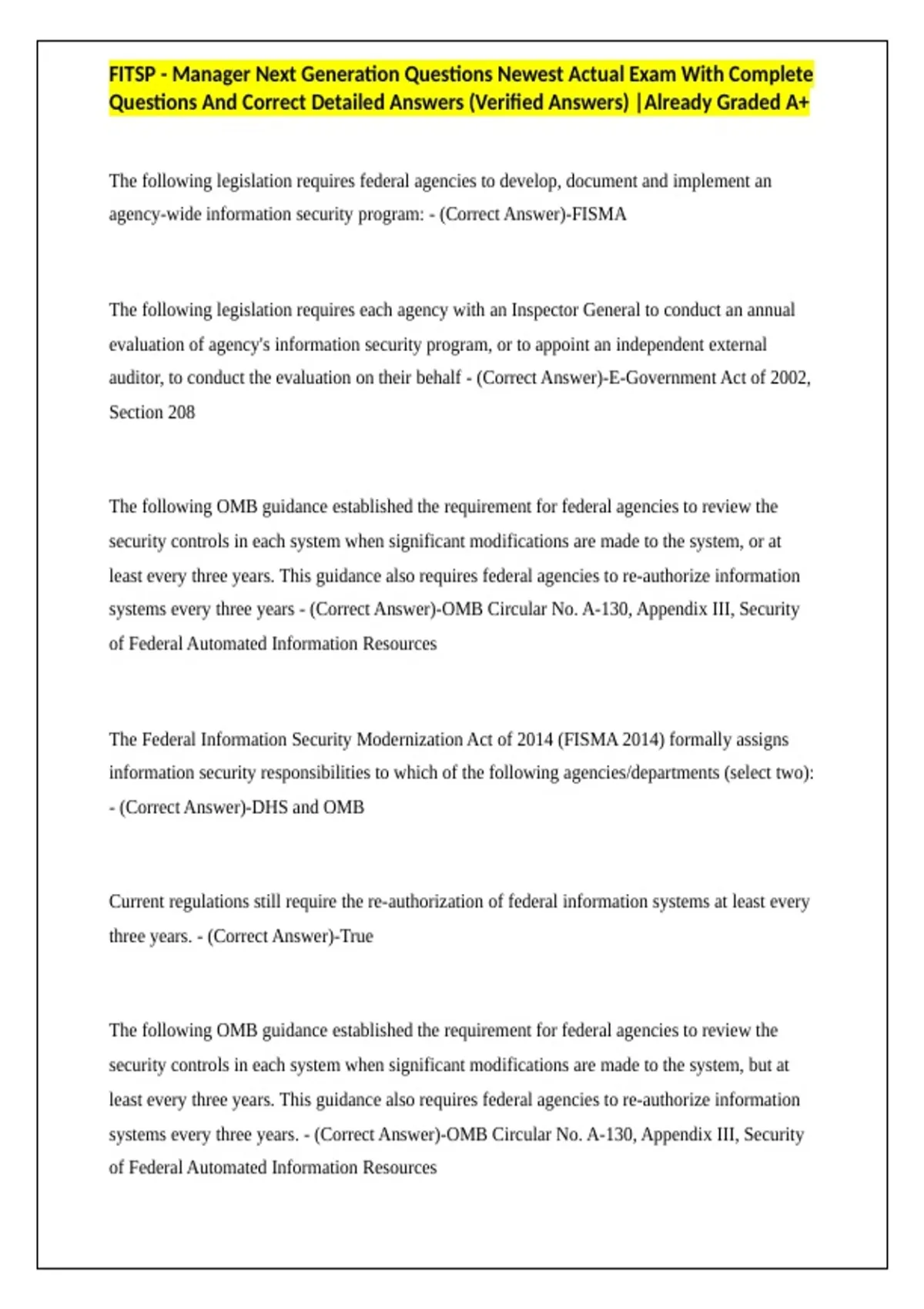 FITSP - Manager Next Generation Questions Newest Actual Exam With Complete Questions And Correct Detailed Answers (Verified Answers) |Already Graded A+

The following legislation requires federal agencies to develop, document and implement an agency-wide information security program: - (Correct Answer)-FISMA

The following legislation requires each agency with an Inspector General to conduct an annual evaluation of agency's information security program, or to appoint an independent external auditor, to conduct the evaluation on their behalf - (Correct Answer)-E-Government Act of 2002, Section 208

The following OMB guidance established the requirement for federal agencies to review the security controls in each system when significant modifications are made to the system, or at least every three years. This guidance also requires federal agencies to re-authorize information systems every three years - (Correct Answer)-OMB Circular No. A-130, Appendix III, Security of Federal Automated Information Resources

The Federal Information Security Modernization Act of 2014 (FISMA 2014) formally assigns information security responsibilities to which of the following agencies/departments (select two): - (Correct Answer)-DHS and OMB

Current regulations still require the re-authorization of federal information systems at least every three years. - (Correct Answer)-True

The following OMB guidance established the requirement for federal agencies to review the security controls in each system when significant modifications are made to the system, but at least every three years. This guidance also requires federal agencies to re-authorize information systems every three years. - (Correct Answer)-OMB Circular No. A-130, Appendix III, Security of Federal Automated Information Resources